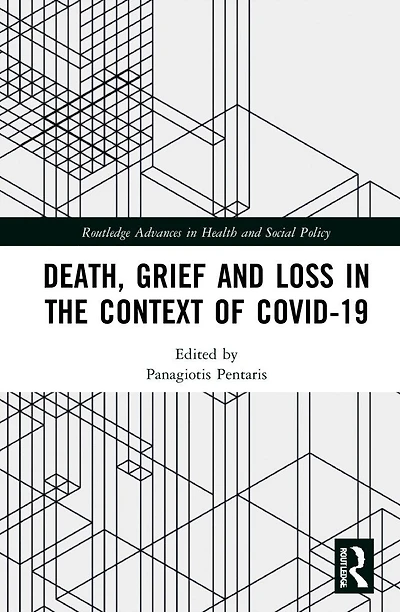 Routledge Advances in Health and Social Policy

DEATH, GRIEF AND LOSS IN THE CONTEXT OF COVID-19

Edited by
Panagiotis Pentaris

ROUTLEDGE